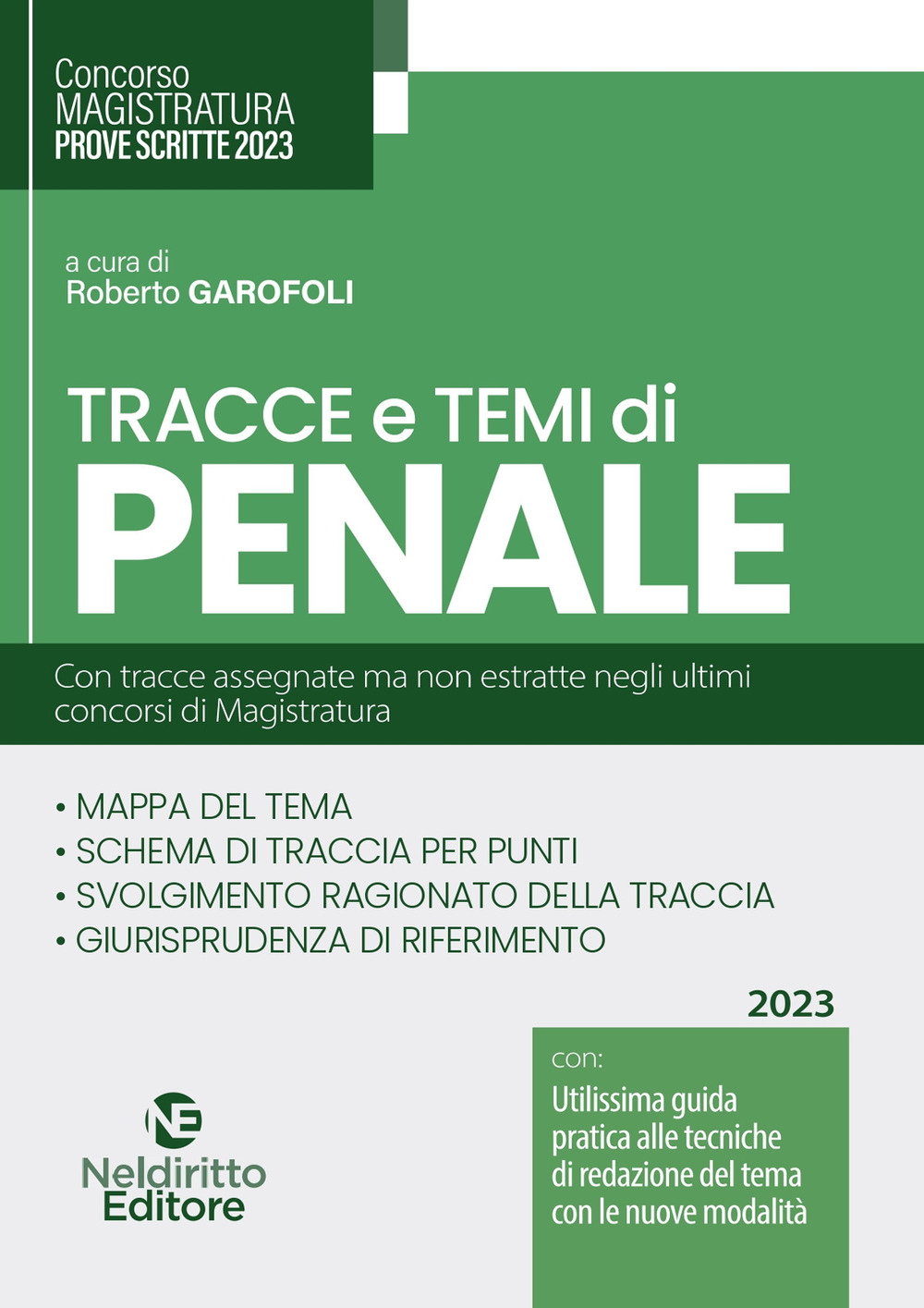 Concorso
MAGISTRATURA
PROVE SCRITTE 2023

a cura di
Roberto GAROFOLI

TRACCE e TEMI di
PENALE

Con tracce assegnate ma non estratte negli ultimi concorsi di Magistratura

• MAPPA DEL TEMA
• SCHEMA DI TRACCIA PER PUNTI
• SVOLGIMENTO RAGIONATO DELLA TRACCIA
• GIURISPRUDENZA DI RIFERIMENTO

2023

con:
Utilissima guida pratica alle tecniche di redazione del tema con le nuove modalità

NE
Neldiritto
Editore